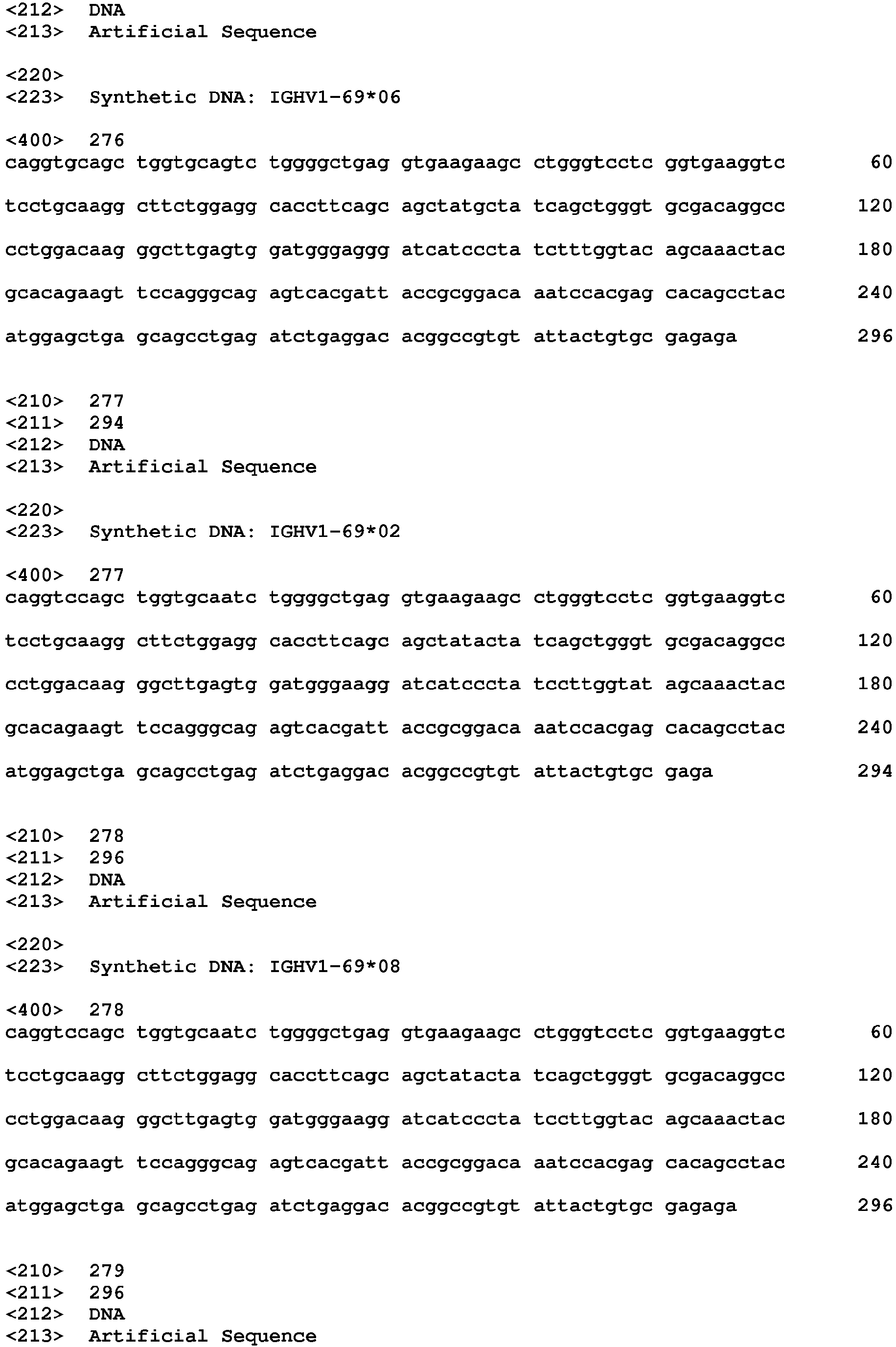 <212> DNA
<213> Artificial Sequence

<220>
<223> Synthetic DNA: IGHV1-69*06

<400> 276
caggtgcagc tggtgcagtc tggggctgag gtgaagaagc ctgggtcctc ggtgaaggtc 60

tcctgcaagg cttctggagg caccttcagc agctatgcta tcagctgggt gcgacaggcc 120

cctggacaag ggcttgagtg gatgggaggg atcatcccta tctttggtac agcaaactac 180

gcacagaagt tccagggcag agtcacgatt accgcggaca aatccacgag cacagcctac 240

atggagctga gcagcctgag atctgaggac acggccgtgt attactgtgc gagaga 296

<210> 277
<211> 294
<212> DNA
<213> Artificial Sequence

<220>
<223> Synthetic DNA: IGHV1-69*02

<400> 277
caggtccagc tggtgcaatc tggggctgag gtgaagaagc ctgggtcctc ggtgaaggtc 60

tcctgcaagg cttctggagg caccttcagc agctatacta tcagctgggt gcgacaggcc 120

cctggacaag ggcttgagtg gatgggaagg atcatcccta tccttggtat agcaaactac 180

gcacagaagt tccagggcag agtcacgatt accgcggaca aatccacgag cacagcctac 240

atggagctga gcagcctgag atctgaggac acggccgtgt attactgtgc gaga 294

<210> 278
<211> 296
<212> DNA
<213> Artificial Sequence

<220>
<223> Synthetic DNA: IGHV1-69*08

<400> 278
caggtccagc tggtgcaatc tggggctgag gtgaagaagc ctgggtcctc ggtgaaggtc 60

tcctgcaagg cttctggagg caccttcagc agctatacta tcagctgggt gcgacaggcc 120

cctggacaag ggcttgagtg gatgggaagg atcatcccta tccttggtac agcaaactac 180

gcacagaagt tccagggcag agtcacgatt accgcggaca aatccacgag cacagcctac 240

atggagctga gcagcctgag atctgaggac acggccgtgt attactgtgc gagaga 296

<210> 279
<211> 296
<212> DNA
<213> Artificial Sequence